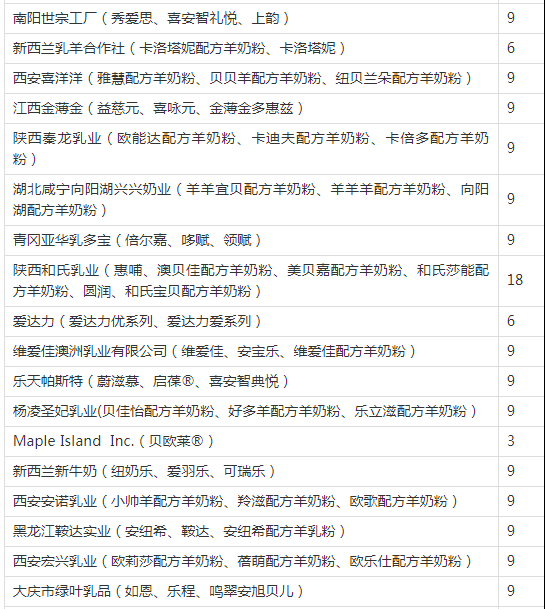 | | |
|---|---|
| 南阳世宗工厂（秀爱思、喜安智礼悦、上韵） | 9 |
| 新西兰乳羊合作社（卡洛塔妮配方羊奶粉、卡洛塔妮） | 6 |
| 西安喜洋洋（雅慧配方羊奶粉、贝贝羊配方羊奶粉、纽贝兰朵配方羊奶粉） | 9 |
| 江西金薄金（益慈元、喜咏元、金薄金多惠兹） | 9 |
| 陕西秦龙乳业（欧能达配方羊奶粉、卡迪夫配方羊奶粉、卡倍多配方羊奶粉） | 9 |
| 湖北咸宁向阳湖兴兴奶业（羊羊宜贝配方羊奶粉、羊羊羊配方羊奶粉、向阳湖配方羊奶粉） | 9 |
| 青冈亚华乳多宝（倍尔嘉、哆赋、领赋） | 9 |
| 陕西和氏乳业（惠哺、澳贝佳配方羊奶粉、美贝嘉配方羊奶粉、和氏莎能配方羊奶粉、圆润、和氏宝贝配方羊奶粉） | 18 |
| 爱达力（爱达力优系列、爱达力爱系列） | 6 |
| 维爱佳澳洲乳业有限公司（维爱佳、安宝乐、维爱佳配方羊奶粉） | 9 |
| 乐天帕斯特（蔚滋慕、启葆®、喜安智典悦） | 9 |
| 杨凌圣妃乳业(贝佳怡配方羊奶粉、好多羊配方羊奶粉、乐立滋配方羊奶粉） | 9 |
| Maple Island Inc.（贝欧莱®） | 3 |
| 新西兰新牛奶（纽奶乐、爱羽乐、可瑞乐） | 9 |
| 西安安诺乳业（小帅羊配方羊奶粉、羚滋配方羊奶粉、欧歌配方羊奶粉） | 9 |
| 黑龙江鞍达实业（安纽希、鞍达、安纽希配方羊乳粉） | 9 |
| 西安宏兴乳业（欧莉莎配方羊奶粉、蓓萌配方羊奶粉、欧乐仕配方羊奶粉） | 9 |
| 大庆市绿叶乳品（如恩、乐程、鸣翠安旭贝儿） | 9 |